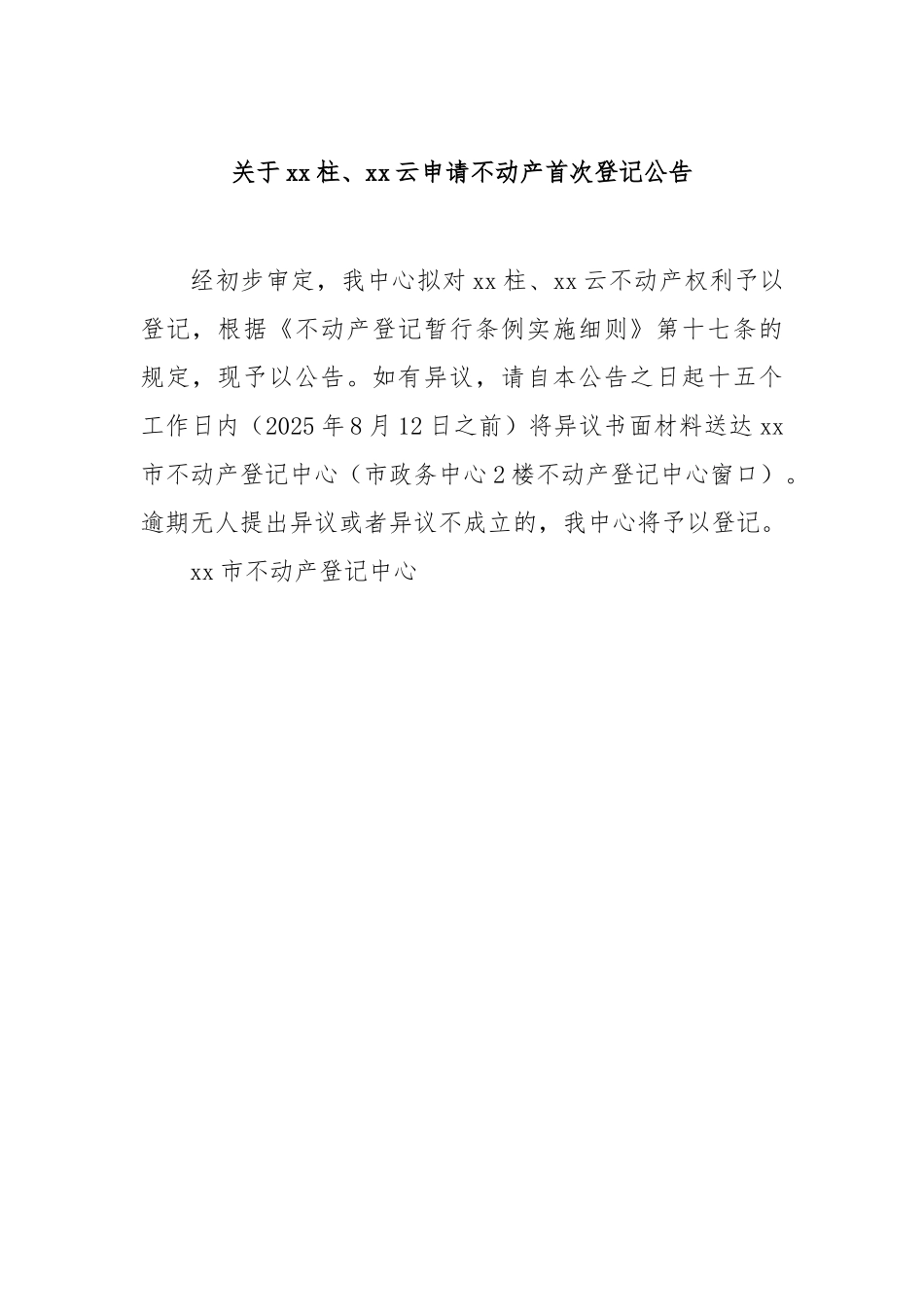 关于xx柱、xx云申请不动产首次登记公告

经初步审定，我中心拟对xx柱、xx云不动产权利予以登记，根据《不动产登记暂行条例实施细则》第十七条的规定，现予以公告。如有异议，请自本公告之日起十五个工作日内（2025年8月12日之前）将异议书面材料送达xx市不动产登记中心（市政务中心2楼不动产登记中心窗口）。逾期无人提出异议或者异议不成立的，我中心将予以登记。

xx市不动产登记中心